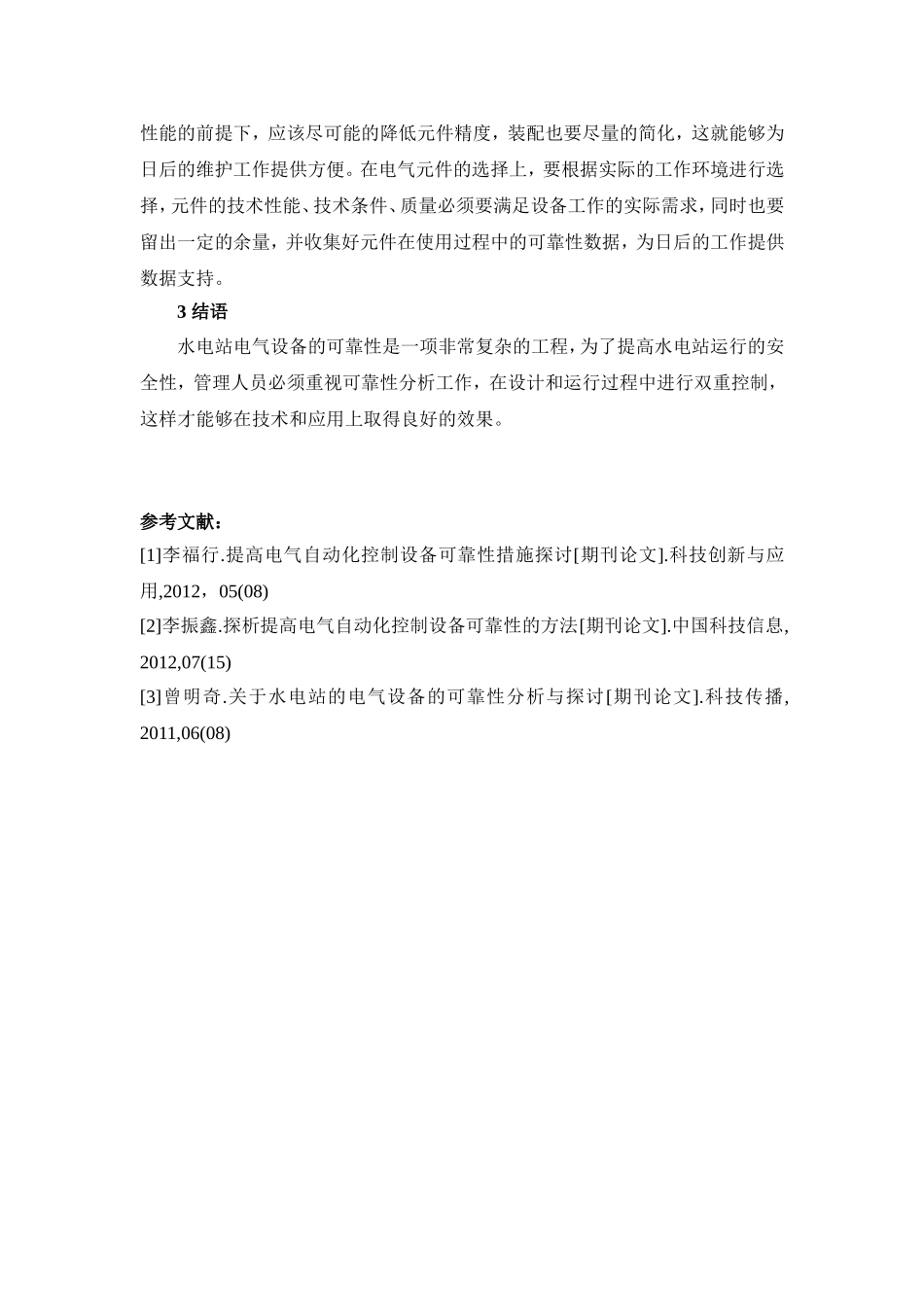 性能的前提下，应该尽可能的降低元件精度，装配也要尽量的简化，这就能够为日后的维护工作提供方便。在电气元件的选择上，要根据实际的工作环境进行选择，元件的技术性能、技术条件、质量必须要满足设备工作的实际需求，同时也要留出一定的余量，并收集好元件在使用过程中的可靠性数据，为日后的工作提供数据支持。

3 结语

水电站电气设备的可靠性是一项非常复杂的工程，为了提高水电站运行的安全性，管理人员必须重视可靠性分析工作，在设计和运行过程中进行双重控制，这样才能够在技术和应用上取得良好的效果。

参考文献：

[1]李福行.提高电气自动化控制设备可靠性措施探讨[期刊论文].科技创新与应用,2012，05(08)

[2]李振鑫.探析提高电气自动化控制设备可靠性的方法[期刊论文].中国科技信息,2012,07(15)

[3]曾明奇.关于水电站的电气设备的可靠性分析与探讨[期刊论文].科技传播,2011,06(08)